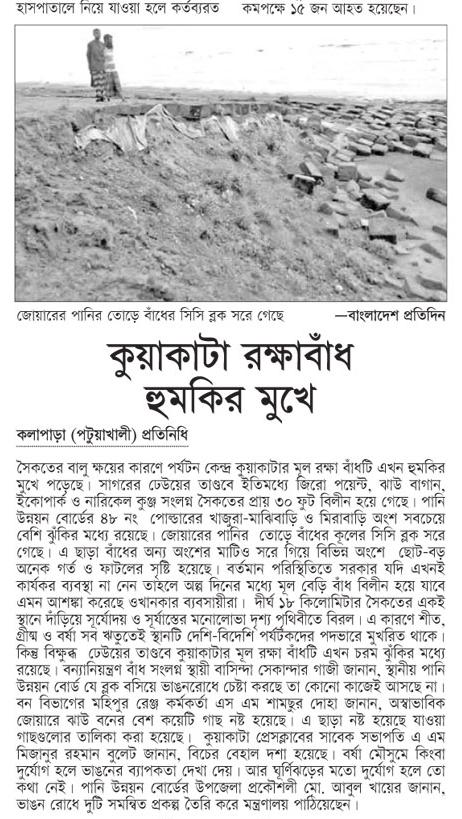 হাসপাতালে নিয়ে যাওয়া হলে কর্তব্যরত     কমপক্ষে ১৫ জন আহত হয়েছেন।

জোয়ারের পানির তোড়ে বাঁধের সিসি ব্লক সরে গেছে     —বাংলাদেশ প্রতিদিন

কুয়াকাটা রক্ষাবাঁধ হুমকির মুখে

কলাপাড়া (পটুয়াখালী) প্রতিনিধি

সৈকতের বালু ক্ষয়ের কারণে পর্যটন কেন্দ্র কুয়াকাটার মূল রক্ষা বাঁধটি এখন হুমকির মুখে পড়েছে। সাগরের ঢেউয়ের তাণ্ডবে ইতিমধ্যে জিরো পয়েন্ট, ঝাউ বাগান, ইকোপার্ক ও নারিকেল কুঞ্জ সংলগ্ন সৈকতের প্রায় ৩০ ফুট বিলীন হয়ে গেছে। পানি উন্নয়ন বোর্ডের ৪৮ নং পোল্ডারের খাজুরা-মাঝিবাড়ি ও মিরাবাড়ি অংশ সবচেয়ে বেশি ঝুঁকির মধ্যে রয়েছে। জোয়ারের পানির তোড়ে বাঁধের কূলের সিসি ব্লক সরে গেছে। এ ছাড়া বাঁধের অন্য অংশের মাটিও সরে গিয়ে বিভিন্ন অংশে ছোট-বড় অনেক গর্ত ও ফাটলের সৃষ্টি হয়েছে। বর্তমান পরিস্থিতিতে সরকার যদি এখনই কার্যকর ব্যবস্থা না নেন তাহলে অল্প দিনের মধ্যে মূল বেড়ি বাঁধ বিলীন হয়ে যাবে এমন আশঙ্কা করেছে ওখানকার ব্যবসায়ীরা। দীর্ঘ ১৮ কিলোমিটার সৈকতের একই স্থানে দাঁড়িয়ে সূর্যোদয় ও সূর্যাস্তের মনোলোভা দৃশ্য পৃথিবীতে বিরল। এ কারণে শীত, গ্রীষ্ম ও বর্ষা সব ঋতুতেই স্থানটি দেশি-বিদেশি পর্যটকদের পদভারে মুখরিত থাকে। কিন্তু বিক্ষুব্ধ ঢেউয়ের তাণ্ডবে কুয়াকাটার মূল রক্ষা বাঁধটি এখন চরম ঝুঁকির মধ্যে রয়েছে। বন্যানিয়ন্ত্রণ বাঁধ সংলগ্ন স্থায়ী বাসিন্দা সেকান্দার গাজী জানান, স্থানীয় পানি উন্নয়ন বোর্ড যে ব্লক বসিয়ে ভাঙনরোধে চেষ্টা করছে তা কোনো কাজেই আসছে না। বন বিভাগের মহিপুর রেঞ্জ কর্মকর্তা এস এম শামছুর দোহা জানান, অস্বাভাবিক জোয়ারে ঝাউ বনের বেশ কয়েটি গাছ নষ্ট হয়েছে। এ ছাড়া নষ্ট হয়েছে যাওয়া গাছগুলোর তালিকা করা হয়েছে। কুয়াকাটা প্রেসক্লাবের সাবেক সভাপতি এ এম মিজানুর রহমান বুলেট জানান, বিচের বেহাল দশা হয়েছে। বর্ষা মৌসুমে কিংবা দুর্যোগ হলে ভাঙনের ব্যাপকতা দেখা দেয়। আর ঘূর্ণিঝড়ের মতো দুর্যোগ হলে তো কথা নেই। পানি উন্নয়ন বোর্ডের উপজেলা প্রকৌশলী মো. আবুল খায়ের জানান, ভাঙন রোধে দুটি সমন্বিত প্রকল্প তৈরি করে মন্ত্রণালয় পাঠিয়েছেন।